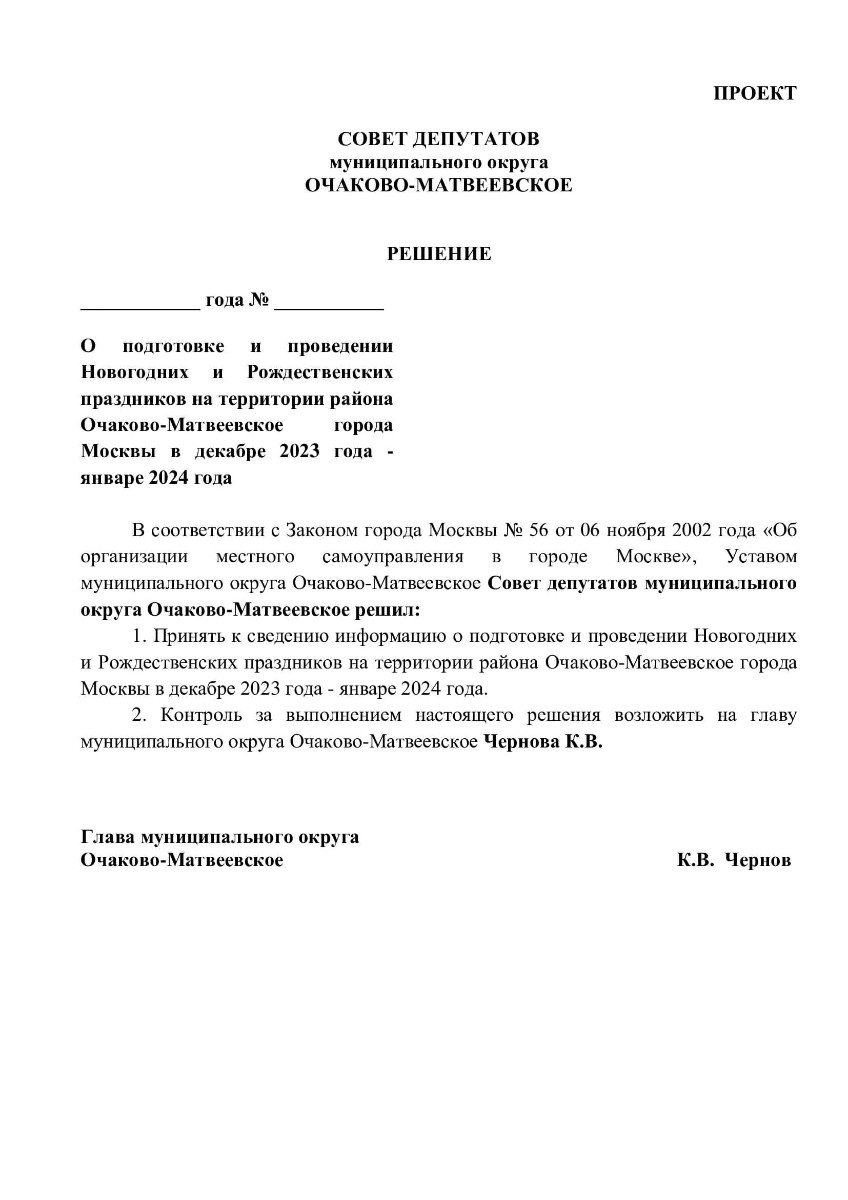 ПРОЕКТ

СОВЕТ ДЕПУТАТОВ
муниципального округа
ОЧАКОВО-МАТВЕЕВСКОЕ

РЕШЕНИЕ

____________ года № ___________

О подготовке и проведении Новогодних и Рождественских праздников на территории района Очаково-Матвеевское города Москвы в декабре 2023 года - январе 2024 года

В соответствии с Законом города Москвы № 56 от 06 ноября 2002 года «Об организации местного самоуправления в городе Москве», Уставом муниципального округа Очаково-Матвеевское Совет депутатов муниципального округа Очаково-Матвеевское решил:

1. Принять к сведению информацию о подготовке и проведении Новогодних и Рождественских праздников на территории района Очаково-Матвеевское города Москвы в декабре 2023 года - январе 2024 года.

2. Контроль за выполнением настоящего решения возложить на главу муниципального округа Очаково-Матвеевское Чернова К.В.

Глава муниципального округа
Очаково-Матвеевское К.В. Чернов